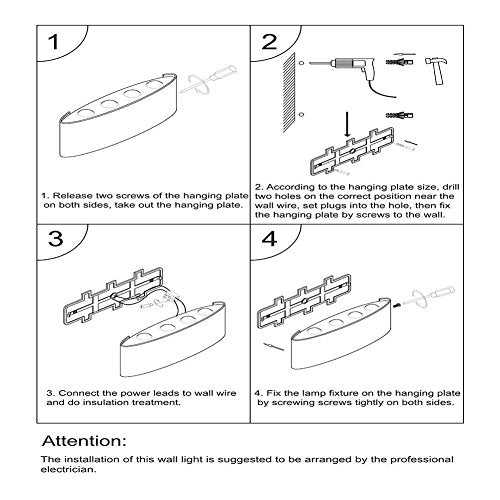 1

1. Release two screws of the hanging plate on both sides, take out the hanging plate.

2

2. According to the hanging plate size, drill two holes on the correct position near the wall wire, set plugs into the hole, then fix the hanging plate by screws to the wall.

3

3. Connect the power leads to wall wire and do insulation treatment.

4

4. Fix the lamp fixture on the hanging plate by screwing screws tightly on both sides.

Attention:

The installation of this wall light is suggested to be arranged by the professional electrician.